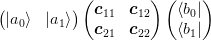 $\begin{pmatrix} |a_0\rangle & |a_1\rangle \end{pmatrix} \begin{pmatrix} \boldsymbol{c}_{11} & \boldsymbol{c}_{12} \\ \boldsymbol{c}_{21} & \boldsymbol{c}_{22} \end{pmatrix} \begin{pmatrix} \langle b_0| \\ \langle b_1| \end{pmatrix}$